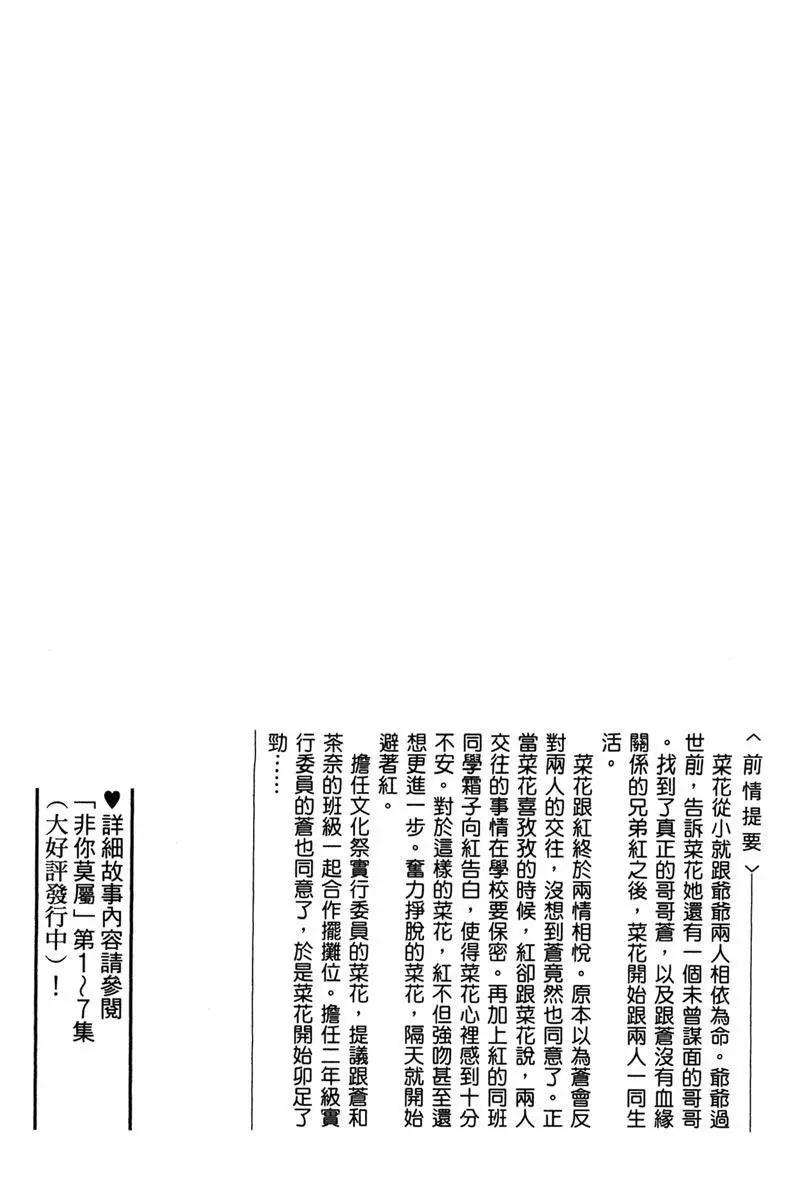 〈前情提要〉

菜花從小就跟爺爺兩人相依為命。爺爺過世前，告訴菜花她還有一個未曾謀面的哥哥。找到了真正的哥哥蒼，以及跟蒼沒有血緣關係的兄弟紅之後，菜花開始跟兩人一同生活。

菜花跟紅終於兩情相悅。原本以為蒼會反對兩人的交往，沒想到蒼竟然也同意了。正當菜花喜孜孜的時候，紅卻跟菜花說，兩人交往的事情在學校要保密。再加上紅的同班同學霜子向紅告白，使得菜花心裡感到十分不安。對於這樣的菜花，紅不但強吻甚至還想更進一步。奮力掙脫的菜花，隔天就開始避著紅。

擔任文化祭實行委員的菜花，提議跟蒼和茶奈的班級一起合作擺攤位。擔任二年級實行委員的蒼也同意了，於是菜花開始卯足了勁……

♥詳細故事內容請參閱「非你莫屬」第1～7集（大好評發行中）！